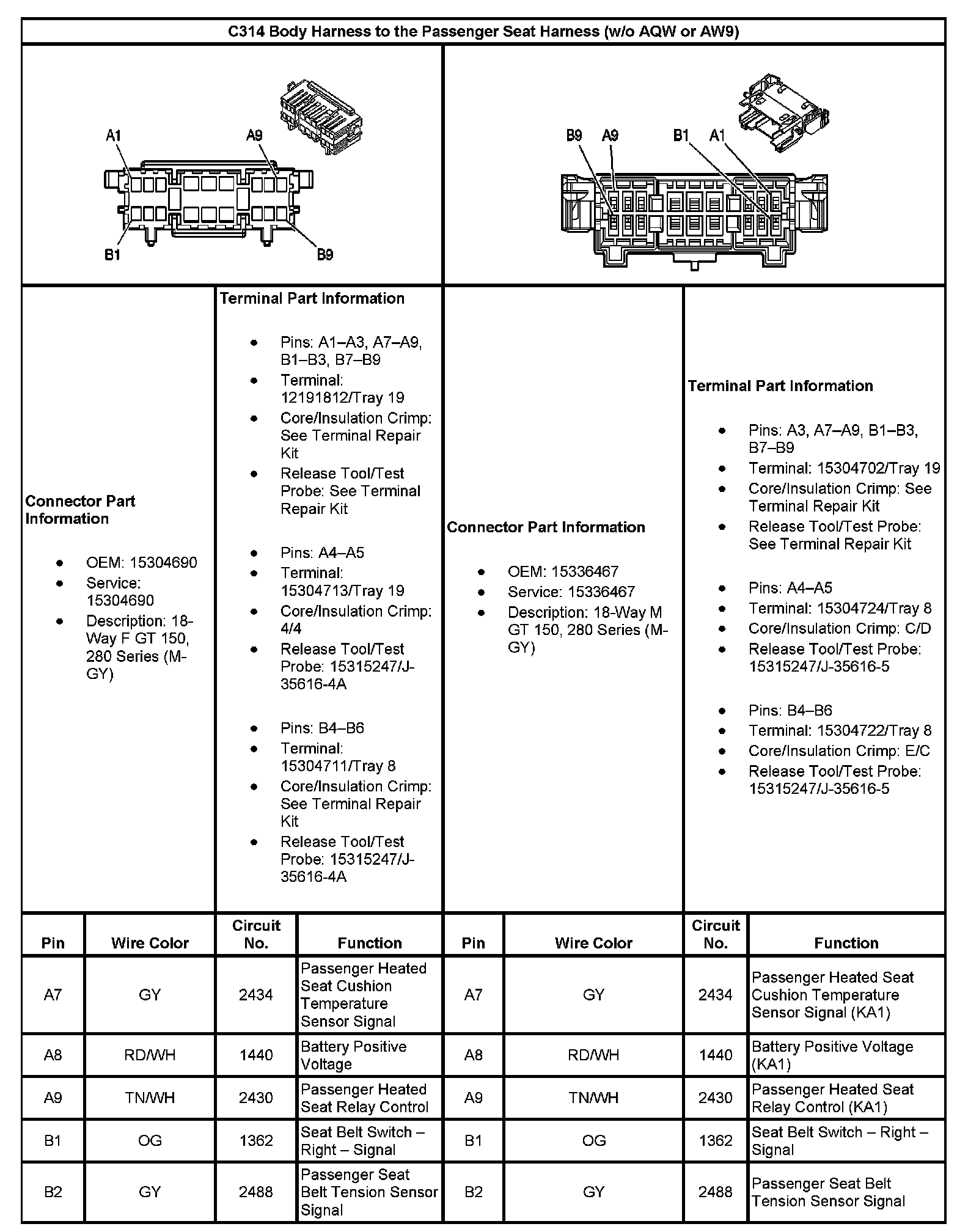 C314 Body Harness to the Passenger Seat Harness (w/o AQW or AW9)

A1 A9 B1 B9

B9 A9 B1 A1

Connector Part Information

- OEM: 15304690
- Service: 15304690
- Description: 18-Way F GT 150, 280 Series (M-GY)

Terminal Part Information

- Pins: A1–A3, A7–A9, B1–B3, B7–B9
- Terminal: 12191812/Tray 19
- Core/Insulation Crimp: See Terminal Repair Kit
- Release Tool/Test Probe: See Terminal Repair Kit

- Pins: A4–A5
- Terminal: 15304713/Tray 19
- Core/Insulation Crimp: 4/4
- Release Tool/Test Probe: 15315247/J-35616-4A

- Pins: B4–B6
- Terminal: 15304711/Tray 8
- Core/Insulation Crimp: See Terminal Repair Kit
- Release Tool/Test Probe: 15315247/J-35616-4A

Connector Part Information

- OEM: 15336467
- Service: 15336467
- Description: 18-Way M GT 150, 280 Series (M-GY)

Terminal Part Information

- Pins: A3, A7–A9, B1–B3, B7–B9
- Terminal: 15304702/Tray 19
- Core/Insulation Crimp: See Terminal Repair Kit
- Release Tool/Test Probe: See Terminal Repair Kit

- Pins: A4–A5
- Terminal: 15304724/Tray 8
- Core/Insulation Crimp: C/D
- Release Tool/Test Probe: 15315247/J-35616-5

- Pins: B4–B6
- Terminal: 15304722/Tray 8
- Core/Insulation Crimp: E/C
- Release Tool/Test Probe: 15315247/J-35616-5

| Pin | Wire Color | Circuit No. | Function | Pin | Wire Color | Circuit No. | Function |
|---|---|---|---|---|---|---|---|
| A7 | GY | 2434 | Passenger Heated Seat Cushion Temperature Sensor Signal | A7 | GY | 2434 | Passenger Heated Seat Cushion Temperature Sensor Signal (KA1) |
| A8 | RD/WH | 1440 | Battery Positive Voltage | A8 | RD/WH | 1440 | Battery Positive Voltage (KA1) |
| A9 | TN/WH | 2430 | Passenger Heated Seat Relay Control | A9 | TN/WH | 2430 | Passenger Heated Seat Relay Control (KA1) |
| B1 | OG | 1362 | Seat Belt Switch – Right – Signal | B1 | OG | 1362 | Seat Belt Switch – Right – Signal |
| B2 | GY | 2488 | Passenger Seat Belt Tension Sensor Signal | B2 | GY | 2488 | Passenger Seat Belt Tension Sensor Signal |